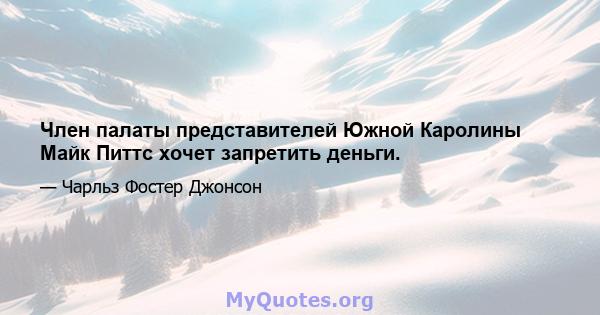 Член палаты представителей Южной Каролины Майк Питтс хочет запретить деньги.

— Чарльз Фостер Джонсон

MyQuotes.org